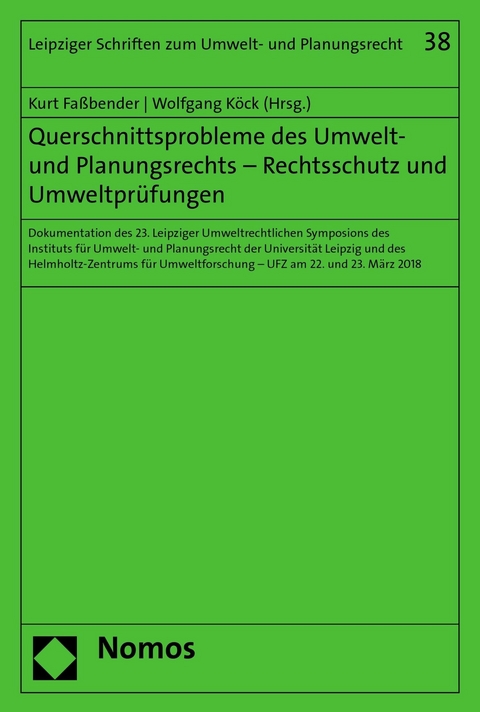 Leipziger Schriften zum Umwelt- und Planungsrecht 38

Kurt Faßbender | Wolfgang Köck (Hrsg.)

Querschnittsprobleme des Umwelt- und Planungsrechts – Rechtsschutz und Umweltprüfungen

Dokumentation des 23. Leipziger Umweltrechtlichen Symposions des Instituts für Umwelt- und Planungsrecht der Universität Leipzig und des Helmholtz-Zentrums für Umweltforschung – UFZ am 22. und 23. März 2018

Nomos